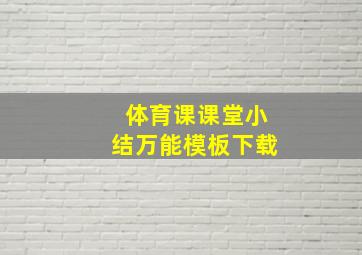 体育课课堂小结万能模板下载